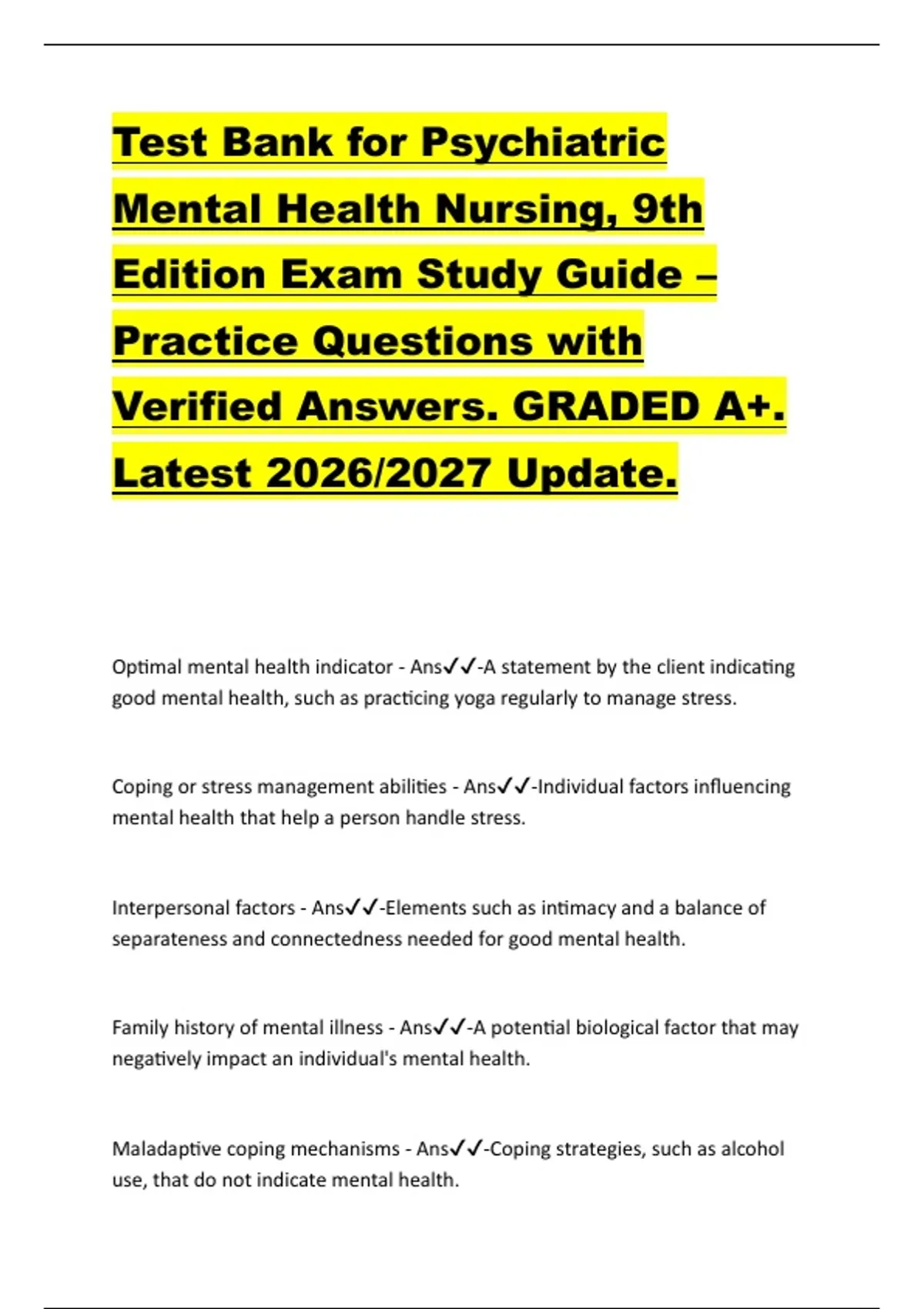 Test Bank for Psychiatric Mental Health Nursing, 9th Edition Exam Study Guide – Practice Questions with Verified Answers. GRADED A+. Latest 2026/2027 Update.

Optimal mental health indicator - Ans✓✓-A statement by the client indicating good mental health, such as practicing yoga regularly to manage stress.

Coping or stress management abilities - Ans✓✓-Individual factors influencing mental health that help a person handle stress.

Interpersonal factors - Ans✓✓-Elements such as intimacy and a balance of separateness and connectedness needed for good mental health.

Family history of mental illness - Ans✓✓-A potential biological factor that may negatively impact an individual's mental health.

Maladaptive coping mechanisms - Ans✓✓-Coping strategies, such as alcohol use, that do not indicate mental health.